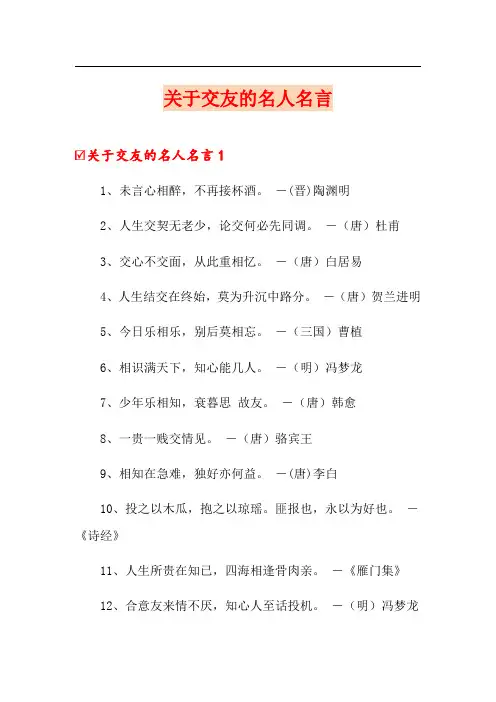 关于交友的名人名言

☑关于交友的名人名言1

1、未言心相醉，不再接杯酒。 —(晋)陶渊明

2、人生交契无老少，论交何必先同调。 —（唐）杜甫

3、交心不交面，从此重相忆。 —（唐）白居易

4、人生结交在终始，莫为升沉中路分。 —（唐）贺兰进明

5、今日乐相乐，别后莫相忘。 —（三国）曹植

6、相识满天下，知心能几人。 —（明）冯梦龙

7、少年乐相知，衰暮思 故友。 —（唐）韩愈

8、一贵一贱交情见。 —（唐）骆宾王

9、相知在急难，独好亦何益。 —(唐)李白

10、投之以木瓜，抱之以琼瑶。匪报也，永以为好也。 —《诗经》

11、人生所贵在知已，四海相逢骨肉亲。 —《雁门集》

12、合意友来情不厌，知心人至话投机。 —（明）冯梦龙